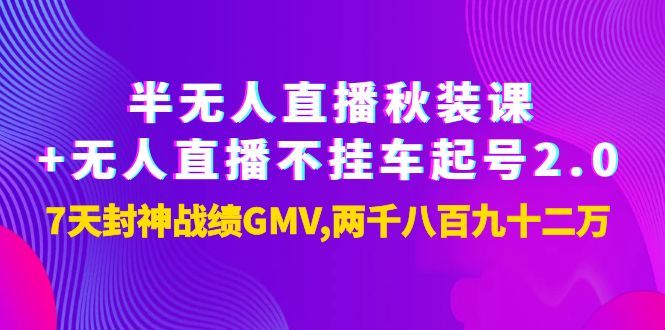 半无人直播秋装课
+无人直播不挂车起号2.0
7天封神战绩GMV,两千八百九十二万